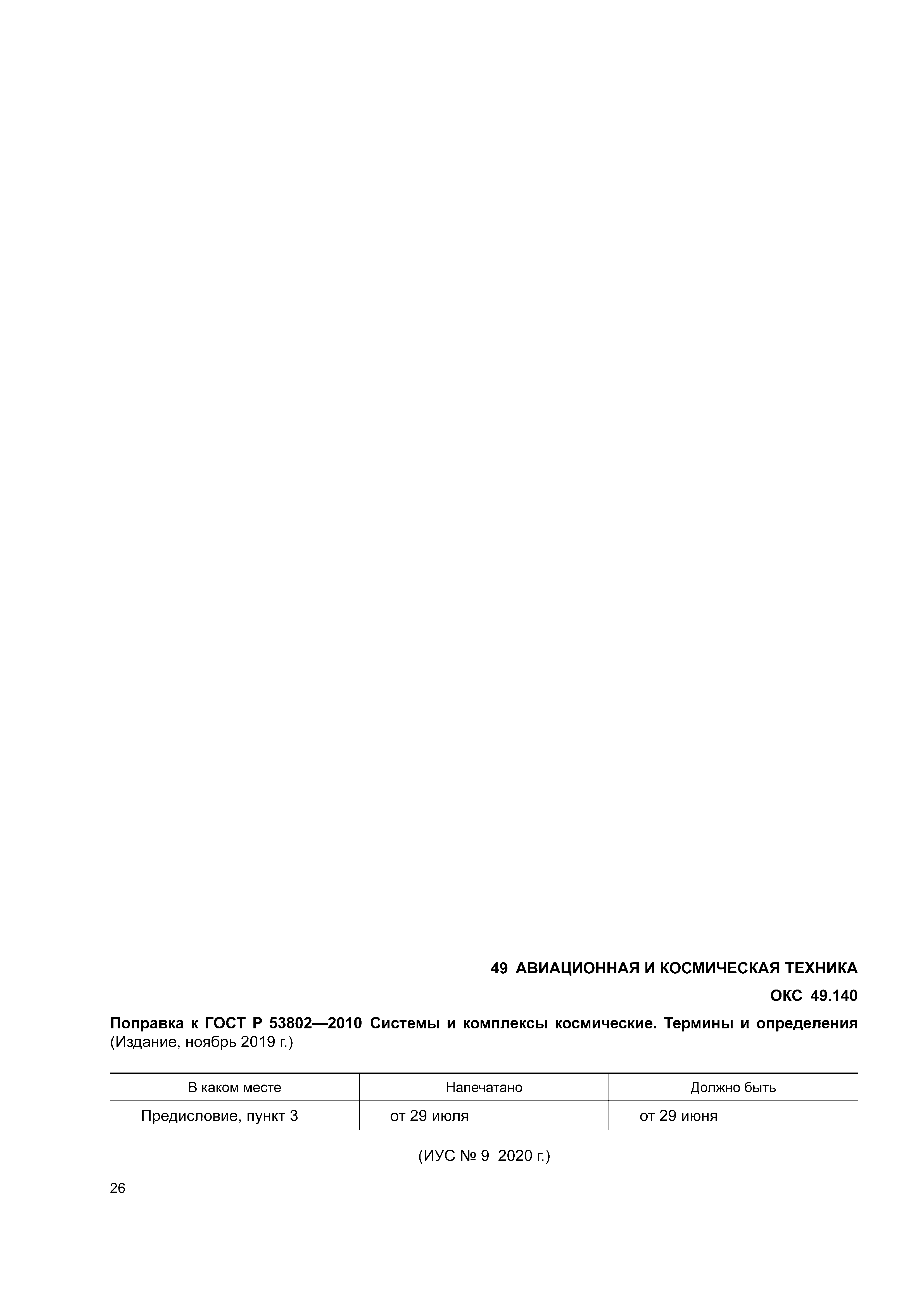 49 АВИАЦИОННАЯ И КОСМИЧЕСКАЯ ТЕХНИКА

ОКС 49.140

Поправка к ГОСТ Р 53802—2010 Системы и комплексы космические. Термины и определения (Издание, ноябрь 2019 г.)

| В каком месте | Напечатано | Должно быть |
|---|---|---|
| Предисловие, пункт 3 | от 29 июля | от 29 июня |

(ИУС № 9 2020 г.)

26